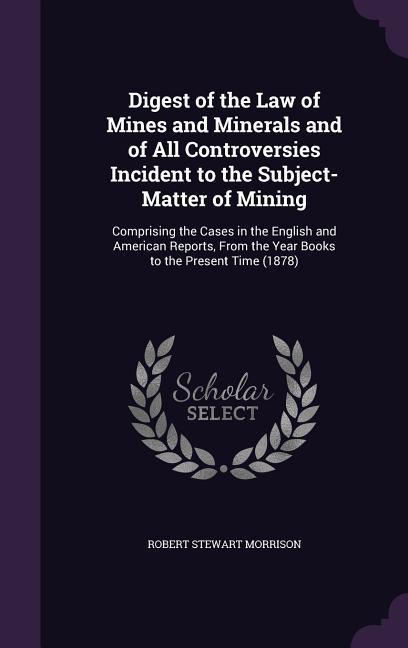 Digest of the Law of Mines and Minerals and of All Controversies Incident to the Subject-Matter of Mining

Comprising the Cases in the English and American Reports, From the Year Books to the Present Time (1878)

Scholar
SELECT

ROBERT STEWART MORRISON